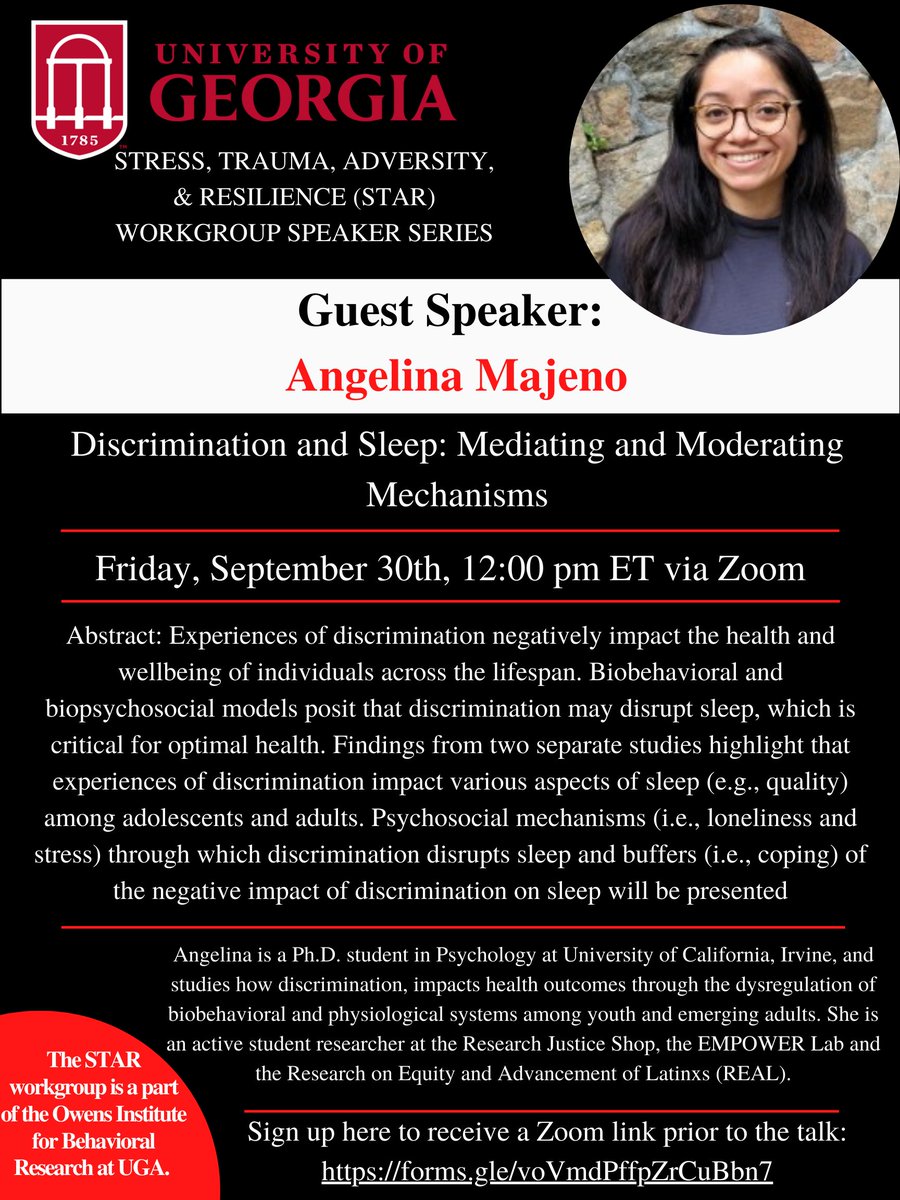 1785

UNIVERSITY OF GEORGIA

STRESS, TRAUMA, ADVERSITY, & RESILIENCE (STAR) WORKGROUP SPEAKER SERIES

Guest Speaker:
Angelina Majeno

Discrimination and Sleep: Mediating and Moderating Mechanisms

Friday, September 30th, 12:00 pm ET via Zoom

Abstract: Experiences of discrimination negatively impact the health and wellbeing of individuals across the lifespan. Biobehavioral and biopsychosocial models posit that discrimination may disrupt sleep, which is critical for optimal health. Findings from two separate studies highlight that experiences of discrimination impact various aspects of sleep (e.g., quality) among adolescents and adults. Psychosocial mechanisms (i.e., loneliness and stress) through which discrimination disrupts sleep and buffers (i.e., coping) of the negative impact of discrimination on sleep will be presented

Angelina is a Ph.D. student in Psychology at University of California, Irvine, and studies how discrimination, impacts health outcomes through the dysregulation of biobehavioral and physiological systems among youth and emerging adults. She is an active student researcher at the Research Justice Shop, the EMPOWER Lab and the Research on Equity and Advancement of Latinxs (REAL).

The STAR workgroup is a part of the Owens Institute for Behavioral Research at UGA.

Sign up here to receive a Zoom link prior to the talk:
https://forms.gle/voVmdPffpZrCuBbn7